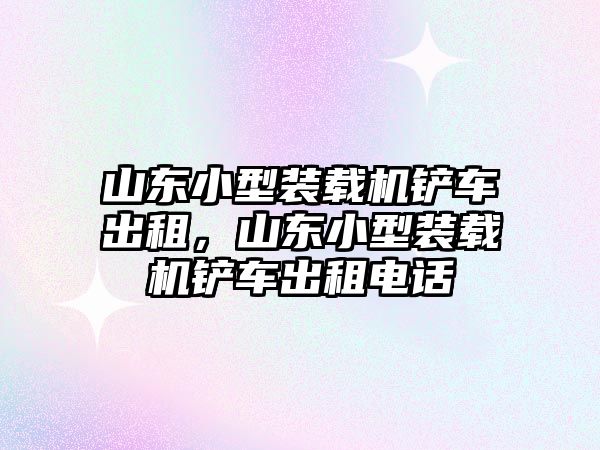 山东小型装载机铲车出租，山东小型装载机铲车出租电话